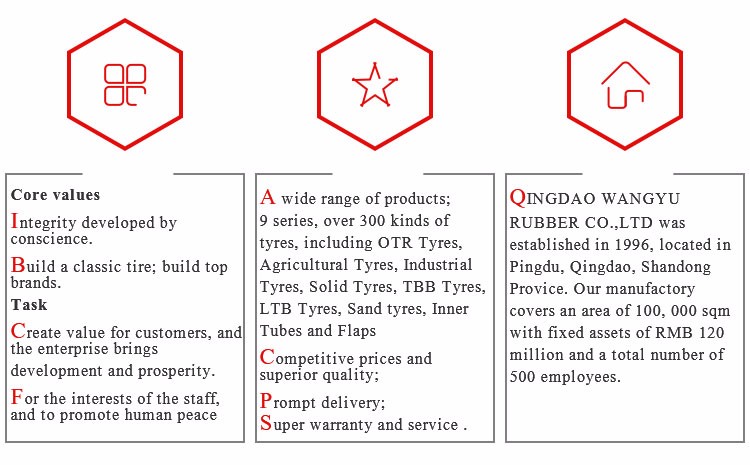 Core values

Integrity developed by conscience.

Build a classic tire; build top brands.

Task

Create value for customers, and the enterprise brings development and prosperity.

For the interests of the staff, and to promote human peace

A wide range of products; 9 series, over 300 kinds of tyres, including OTR Tyres, Agricultural Tyres, Industrial Tyres, Solid Tyres, TBB Tyres, LTB Tyres, Sand tyres, Inner Tubes and Flaps

Competitive prices and superior quality;

Prompt delivery;

Super warranty and service .

QINGDAO WANGYU RUBBER CO.,LTD was established in 1996, located in Pingdu, Qingdao, Shandong Provice. Our manufactory covers an area of 100, 000 sqm with fixed assets of RMB 120 million and a total number of 500 employees.